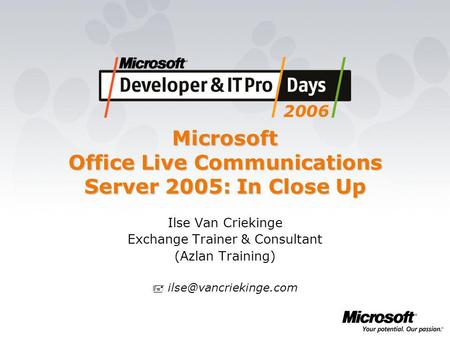 Microsoft
Developer & IT Pro Days
2006

Microsoft
Office Live Communications Server 2005: In Close Up

Ilse Van Criekinge
Exchange Trainer & Consultant
(Azlan Training)

ilse@vancriekinge.com

Microsoft
Your potential. Our passion.